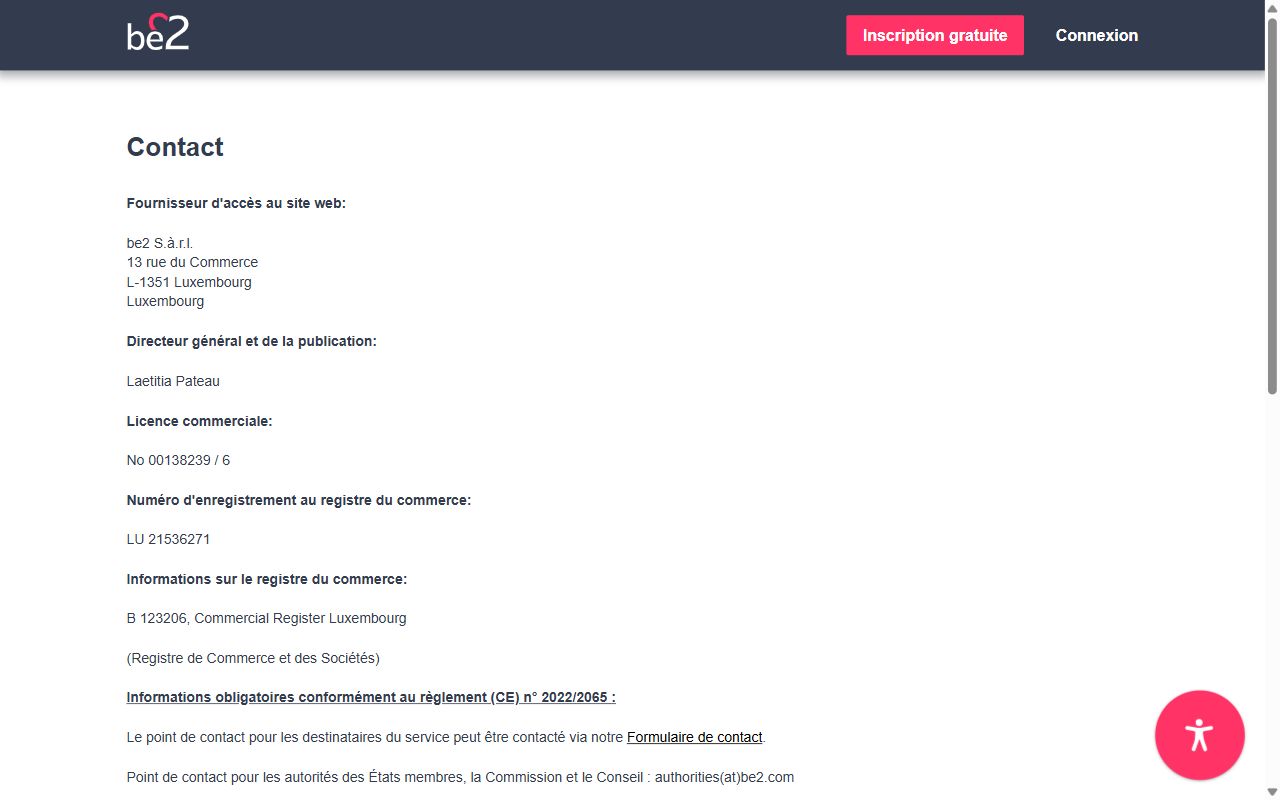 be2

Inscription gratuite

Connexion

Contact

Fournisseur d'accès au site web:

be2 S.à.r.l.
13 rue du Commerce
L-1351 Luxembourg
Luxembourg

Directeur général et de la publication:

Laetitia Pateau

Licence commerciale:

No 00138239 / 6

Numéro d'enregistrement au registre du commerce:

LU 21536271

Informations sur le registre du commerce:

B 123206, Commercial Register Luxembourg

(Registre de Commerce et des Sociétés)

Informations obligatoires conformément au règlement (CE) n° 2022/2065 :

Le point de contact pour les destinataires du service peut être contacté via notre Formulaire de contact.

Point de contact pour les autorités des États membres, la Commission et le Conseil : authorities(at)be2.com